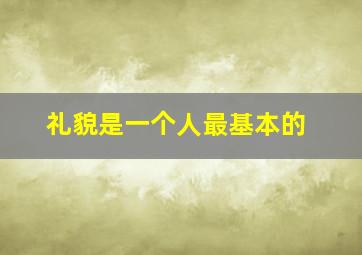 礼貌是一个人最基本的